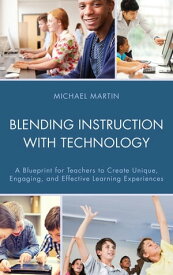 MICHAEL MARTIN

BLENDING INSTRUCTION WITH TECHNOLOGY

A Blueprint for Teachers to Create Unique, Engaging, and Effective Learning Experiences